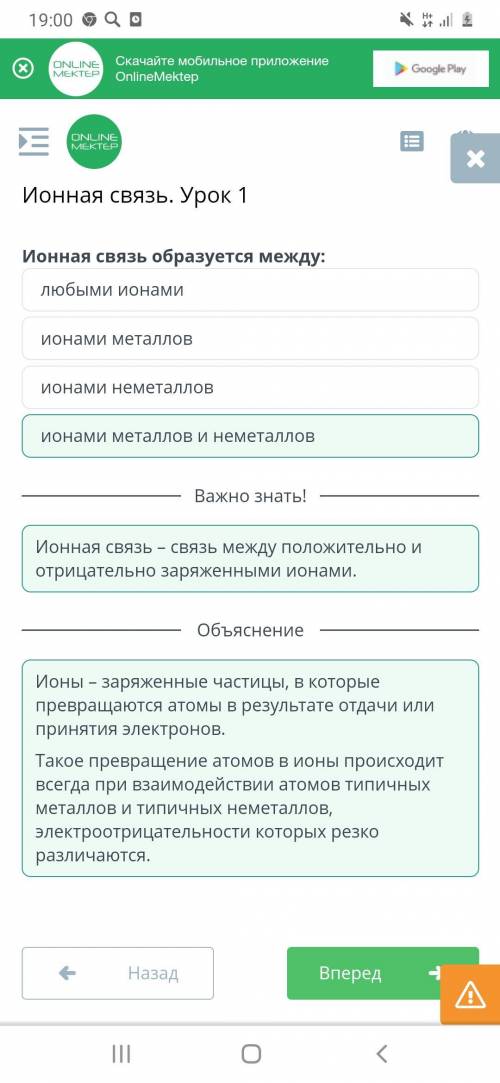 19:00

ONLINE MEKTEP

Скачайте мобильное приложение OnlineMektep

Google Play

ONLINE MEKTEP

Ионная связь. Урок 1

Ионная связь образуется между:

любыми ионами

ионами металлов

ионами неметаллов

ионами металлов и неметаллов

Важно знать!

Ионная связь – связь между положительно и отрицательно заряженными ионами.

Объяснение

Ионы – заряженные частицы, в которые превращаются атомы в результате отдачи или принятия электронов.

Такое превращение атомов в ионы происходит всегда при взаимодействии атомов типичных металлов и типичных неметаллов, электроотрицательности которых резко различаются.

Назад

Вперед